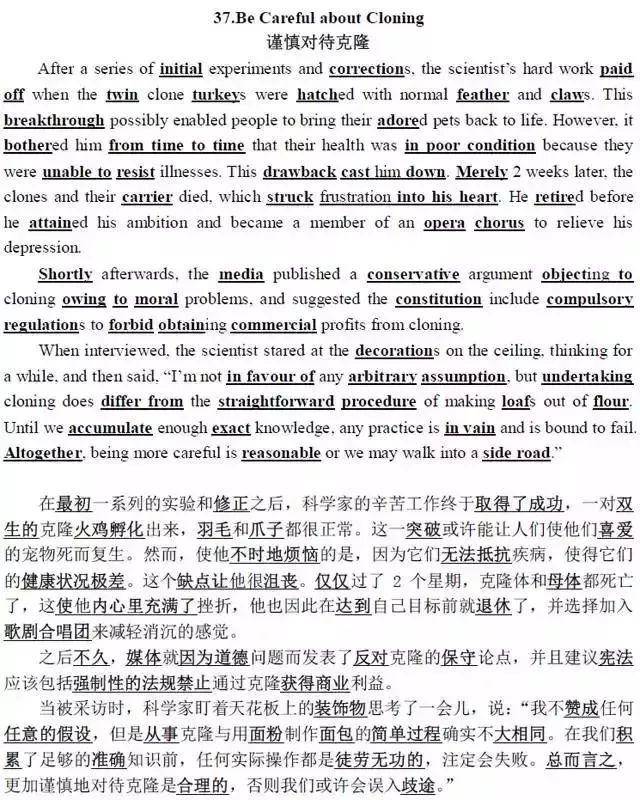 37.Be Careful about Cloning
谨慎对待克隆

After a series of initial experiments and corrections, the scientist's hard work paid off when the twin clone turkeys were hatched with normal feather and claws. This breakthrough possibly enabled people to bring their adored pets back to life. However, it bothered him from time to time that their health was in poor condition because they were unable to resist illnesses. This drawback cast him down. Merely 2 weeks later, the clones and their carrier died, which struck frustration into his heart. He retired before he attained his ambition and became a member of an opera chorus to relieve his depression.

Shortly afterwards, the media published a conservative argument objecting to cloning owing to moral problems, and suggested the constitution include compulsory regulations to forbid obtaining commercial profits from cloning.

When interviewed, the scientist stared at the decorations on the ceiling, thinking for a while, and then said, "I'm not in favour of any arbitrary assumption, but undertaking cloning does differ from the straightforward procedure of making loafs out of flour. Until we accumulate enough exact knowledge, any practice is in vain and is bound to fail. Altogether, being more careful is reasonable or we may walk into a side road."

在最初一系列的实验和修正之后，科学家的辛苦工作终于取得了成功，一对双生的克隆火鸡孵化出来，羽毛和爪子都很正常。这一突破或许能让人们使他们喜爱的宠物死而复生。然而，使他不时地烦恼的是，因为它们无法抵抗疾病，使得它们的健康状况极差。这个缺点让他很沮丧。仅仅过了2个星期，克隆体和母体都死亡了，这使他内心里充满了挫折，他也因此在达到自己目标前就退休了，并选择加入歌剧合唱团来减轻消沉的感觉。

之后不久，媒体就因为道德问题而发表了反对克隆的保守论点，并且建议宪法应该包括强制性的法规禁止通过克隆获得商业利益。

当被采访时，科学家盯着天花板上的装饰物思考了一会儿，说：“我不赞成任何任意的假设，但是从事克隆与用面粉制作面包的简单过程确实不大相同。在我们积累了足够的准确知识前，任何实际操作都是徒劳无功的，注定会失败。总而言之，更加谨慎地对待克隆是合理的，否则我们或许会误入歧途。”